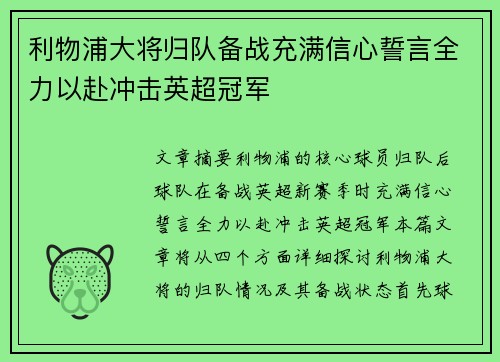 利物浦大将归队备战充满信心誓言全力以赴冲击英超冠军

文章摘要利物浦的核心球员归队后球队在备战英超新赛季时充满信心誓言全力以赴冲击英超冠军本篇文章将从四个方面详细探讨利物浦大将的归队情况及其备战状态首先球